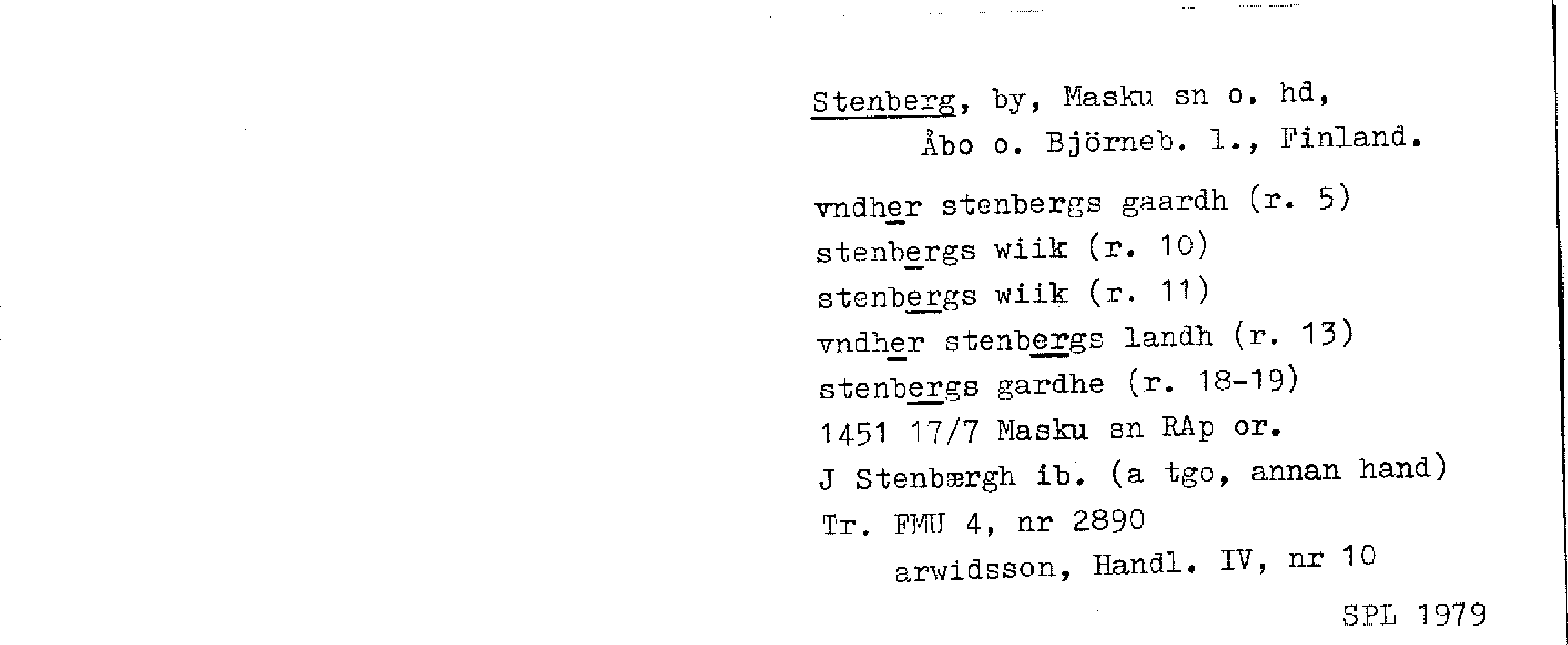 Stenberg, by, Masku sn o. hd,
Åbo o. Björneb. l., Finland.

vndher stenbergs gaardh (r. 5)
stenbergs wiik (r. 10)
stenbergs wiik (r. 11)
vndher stenbergs landh (r. 13)
stenbergs gardhe (r. 18-19)
1451 17/7 Masku sn RAp or.
J Stenbærgh ib. (a tgo, annan hand)
Tr. FMU 4, nr 2890
arwidsson, Handl. IV, nr 10

SPL 1979